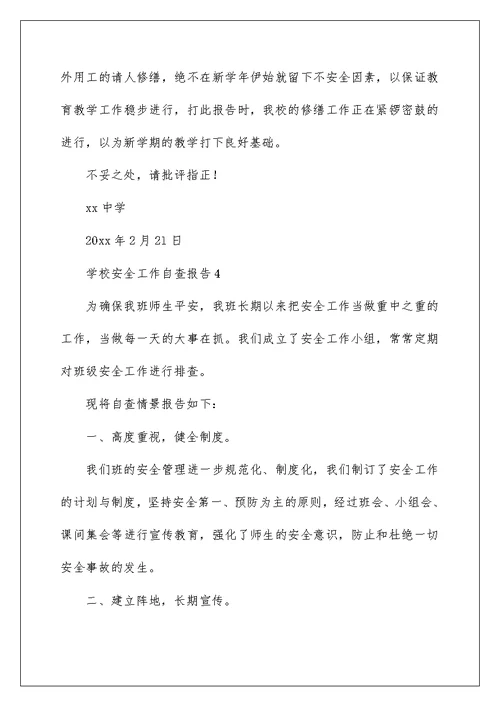 外用工的请人修缮，绝不在新学年伊始就留下不安全因素，以保证教育教学工作稳步进行，打此报告时，我校的修缮工作正在紧锣密鼓的进行，以为新学期的教学打下良好基础。

不妥之处，请批评指正！

xx 中学

20xx 年 2 月 21 日

学校安全工作自查报告 4

为确保我班师生平安，我班长期以来把安全工作当做重中之重的工作，当做每一天的大事在抓。我们成立了安全工作小组，常常定期对班级安全工作进行排查。

现将自查情景报告如下：

一、高度重视，健全制度。

我们班的安全管理进一步规范化、制度化，我们制订了安全工作的计划与制度，坚持安全第一、预防为主的原则，经过班会、小组会、课间集会等进行宣传教育，强化了师生的安全意识，防止和杜绝一切安全事故的发生。

二、建立阵地，长期宣传。